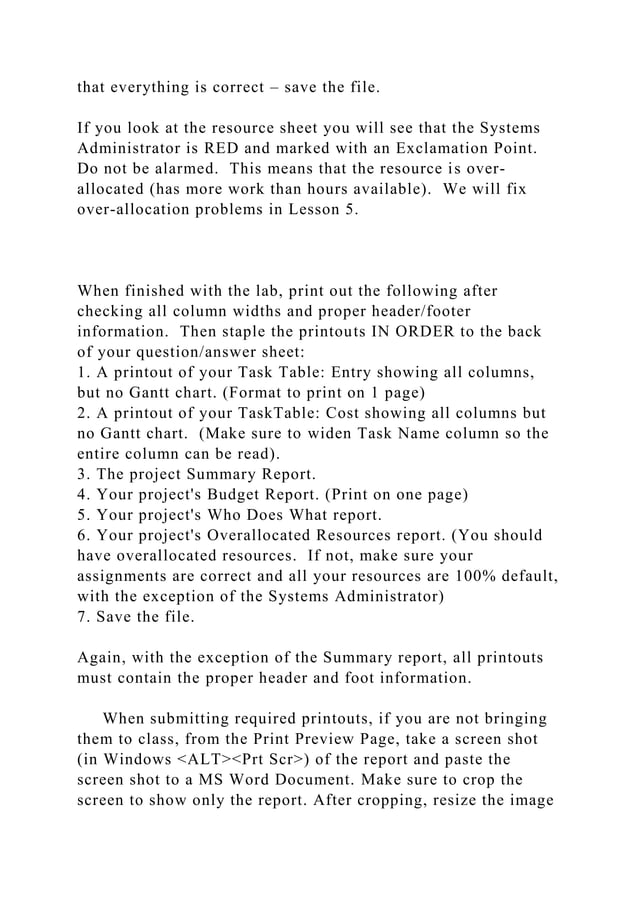 that everything is correct – save the file.

If you look at the resource sheet you will see that the Systems Administrator is RED and marked with an Exclamation Point. Do not be alarmed. This means that the resource is over-allocated (has more work than hours available). We will fix over-allocation problems in Lesson 5.

When finished with the lab, print out the following after checking all column widths and proper header/footer information. Then staple the printouts IN ORDER to the back of your question/answer sheet:
1. A printout of your Task Table: Entry showing all columns, but no Gantt chart. (Format to print on 1 page)
2. A printout of your TaskTable: Cost showing all columns but no Gantt chart. (Make sure to widen Task Name column so the entire column can be read).
3. The project Summary Report.
4. Your project's Budget Report. (Print on one page)
5. Your project's Who Does What report.
6. Your project's Overallocated Resources report. (You should have overallocated resources. If not, make sure your assignments are correct and all your resources are 100% default, with the exception of the Systems Administrator)
7. Save the file.

Again, with the exception of the Summary report, all printouts must contain the proper header and foot information.

When submitting required printouts, if you are not bringing them to class, from the Print Preview Page, take a screen shot (in Windows <ALT><Prt Scr>) of the report and paste the screen shot to a MS Word Document. Make sure to crop the screen to show only the report. After cropping, resize the image